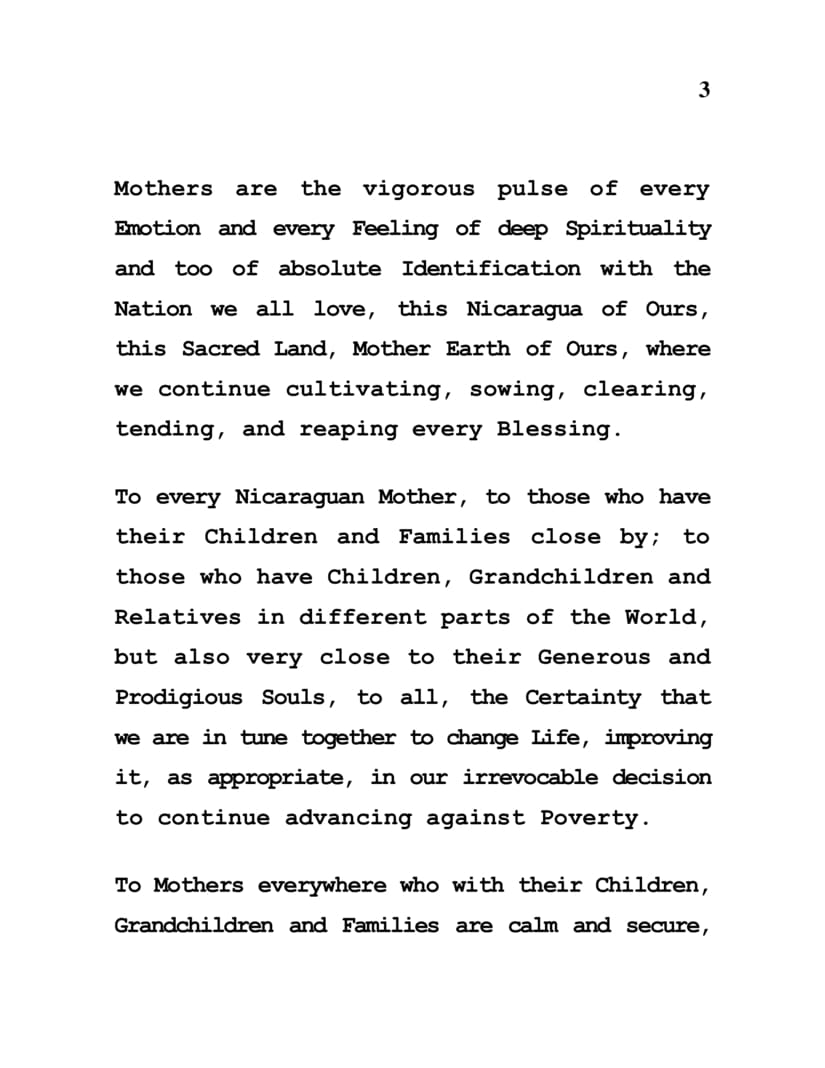 3

Mothers are the vigorous pulse of every Emotion and every Feeling of deep Spirituality and too of absolute Identification with the Nation we all love, this Nicaragua of Ours, this Sacred Land, Mother Earth of Ours, where we continue cultivating, sowing, clearing, tending, and reaping every Blessing.

To every Nicaraguan Mother, to those who have their Children and Families close by; to those who have Children, Grandchildren and Relatives in different parts of the World, but also very close to their Generous and Prodigious Souls, to all, the Certainty that we are in tune together to change Life, improving it, as appropriate, in our irrevocable decision to continue advancing against Poverty.

To Mothers everywhere who with their Children, Grandchildren and Families are calm and secure,